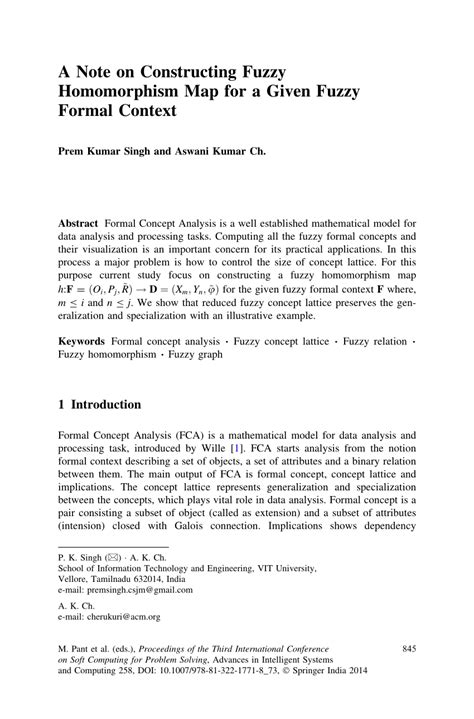 A Note on Constructing Fuzzy Homomorphism Map for a Given Fuzzy Formal Context

Prem Kumar Singh and Aswani Kumar Ch.

Abstract Formal Concept Analysis is a well established mathematical model for data analysis and processing tasks. Computing all the fuzzy formal concepts and their visualization is an important concern for its practical applications. In this process a major problem is how to control the size of concept lattice. For this purpose current study focus on constructing a fuzzy homomorphism map $h$:$\mathbf{F} = (O_i, P_j, \tilde{R}) \rightarrow \mathbf{D} = (X_m, Y_n, \tilde{\varphi})$ for the given fuzzy formal context $\mathbf{F}$ where, $m \leq i$ and $n \leq j$. We show that reduced fuzzy concept lattice preserves the generalization and specialization with an illustrative example.

Keywords Formal concept analysis · Fuzzy concept lattice · Fuzzy relation · Fuzzy homomorphism · Fuzzy graph

1 Introduction

Formal Concept Analysis (FCA) is a mathematical model for data analysis and processing task, introduced by Wille [1]. FCA starts analysis from the notion formal context describing a set of objects, a set of attributes and a binary relation between them. The main output of FCA is formal concept, concept lattice and implications. The concept lattice represents generalization and specialization between the concepts, which plays vital role in data analysis. Formal concept is a pair consisting a subset of object (called as extension) and a subset of attributes (intension) closed with Galois connection. Implications shows dependency

P. K. Singh (✉) · A. K. Ch.
School of Information Technology and Engineering, VIT University, Vellore, Tamilnadu 632014, India
e-mail: premsingh.csjm@gmail.com

A. K. Ch.
e-mail: cherukuri@acm.org

M. Pant et al. (eds.), Proceedings of the Third International Conference on Soft Computing for Problem Solving, Advances in Intelligent Systems and Computing 258, DOI: 10.1007/978-81-322-1771-8_73, © Springer India 2014

845